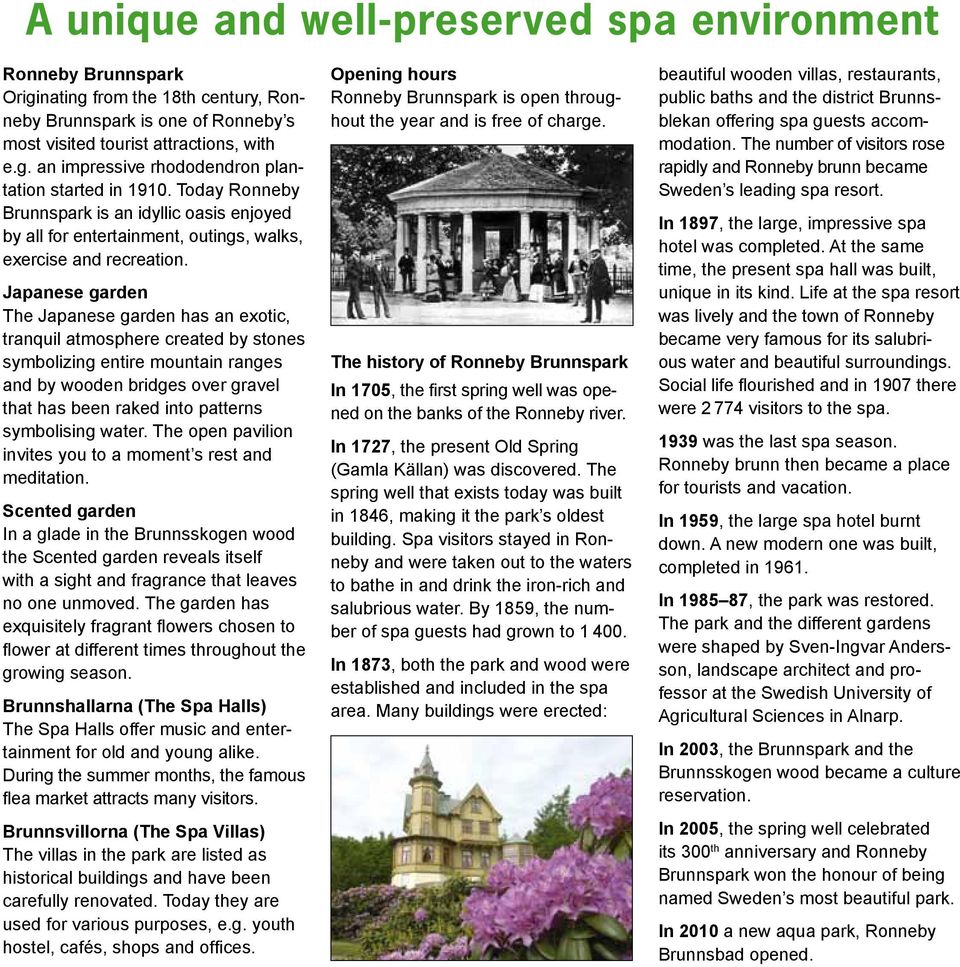 A unique and well-preserved spa environment

Ronneby Brunnspark
Originating from the 18th century, Ronneby Brunnspark is one of Ronneby's most visited tourist attractions, with e.g. an impressive rhododendron plantation started in 1910. Today Ronneby Brunnspark is an idyllic oasis enjoyed by all for entertainment, outings, walks, exercise and recreation.

Japanese garden
The Japanese garden has an exotic, tranquil atmosphere created by stones symbolizing entire mountain ranges and by wooden bridges over gravel that has been raked into patterns symbolising water. The open pavilion invites you to a moment's rest and meditation.

Scented garden
In a glade in the Brunnsskogen wood the Scented garden reveals itself with a sight and fragrance that leaves no one unmoved. The garden has exquisitely fragrant flowers chosen to flower at different times throughout the growing season.

Brunnshallarna (The Spa Halls)
The Spa Halls offer music and entertainment for old and young alike. During the summer months, the famous flea market attracts many visitors.

Brunnsvillorna (The Spa Villas)
The villas in the park are listed as historical buildings and have been carefully renovated. Today they are used for various purposes, e.g. youth hostel, cafés, shops and offices.

Opening hours
Ronneby Brunnspark is open throughout the year and is free of charge.

The history of Ronneby Brunnspark
In 1705, the first spring well was opened on the banks of the Ronneby river.

In 1727, the present Old Spring (Gamla Källan) was discovered. The spring well that exists today was built in 1846, making it the park's oldest building. Spa visitors stayed in Ronneby and were taken out to the waters to bathe in and drink the iron-rich and salubrious water. By 1859, the number of spa guests had grown to 1 400.

In 1873, both the park and wood were established and included in the spa area. Many buildings were erected: beautiful wooden villas, restaurants, public baths and the district Brunnsblekan offering spa guests accommodation. The number of visitors rose rapidly and Ronneby brunn became Sweden's leading spa resort.

In 1897, the large, impressive spa hotel was completed. At the same time, the present spa hall was built, unique in its kind. Life at the spa resort was lively and the town of Ronneby became very famous for its salubrious water and beautiful surroundings. Social life flourished and in 1907 there were 2 774 visitors to the spa.

1939 was the last spa season. Ronneby brunn then became a place for tourists and vacation.

In 1959, the large spa hotel burnt down. A new modern one was built, completed in 1961.

In 1985–87, the park was restored. The park and the different gardens were shaped by Sven-Ingvar Andersson, landscape architect and professor at the Swedish University of Agricultural Sciences in Alnarp.

In 2003, the Brunnspark and the Brunnsskogen wood became a culture reservation.

In 2005, the spring well celebrated its 300$^{th}$ anniversary and Ronneby Brunnspark won the honour of being named Sweden's most beautiful park.

In 2010 a new aqua park, Ronneby Brunnsbad opened.